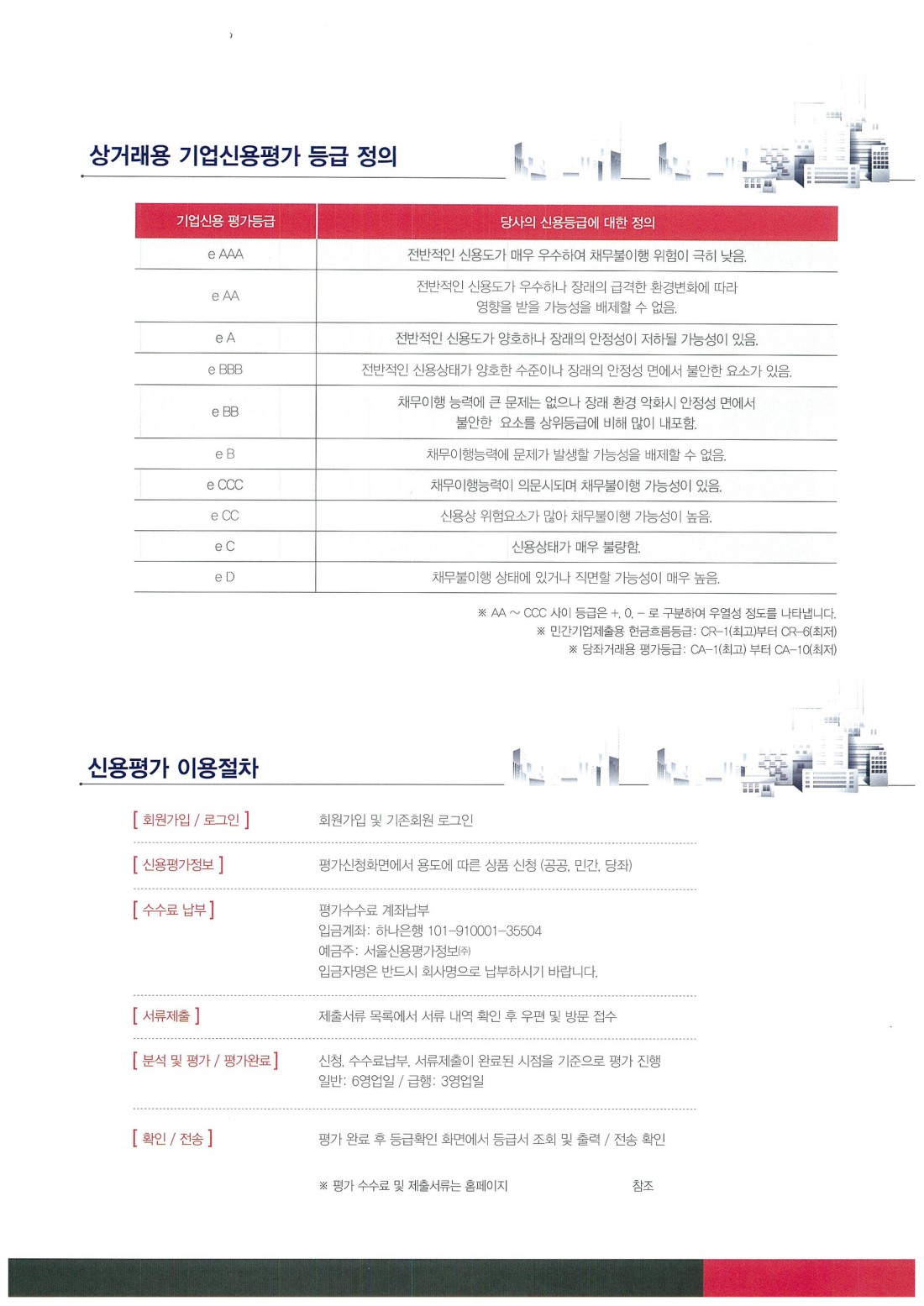 상거래용 기업신용평가 등급 정의

| 기업신용 평가등급 | 당사의 신용등급에 대한 정의 |
|---|---|
| e AAA | 전반적인 신용도가 매우 우수하여 채무불이행 위험이 극히 낮음. |
| e AA | 전반적인 신용도가 우수하나 장래의 급격한 환경변화에 따라 영향을 받을 가능성을 배제할 수 없음. |
| e A | 전반적인 신용도가 양호하나 장래의 안정성이 저하될 가능성이 있음. |
| e BBB | 전반적인 신용상태가 양호한 수준이나 장래의 안정성 면에서 불안한 요소가 있음. |
| e BB | 채무이행 능력에 큰 문제는 없으나 장래 환경 악화시 안정성 면에서 불안한 요소를 상위등급에 비해 많이 내포함. |
| e B | 채무이행능력에 문제가 발생할 가능성을 배제할 수 없음. |
| e CCC | 채무이행능력이 의문시되며 채무불이행 가능성이 있음. |
| e CC | 신용상 위험요소가 많아 채무불이행 가능성이 높음. |
| e C | 신용상태가 매우 불량함. |
| e D | 채무불이행 상태에 있거나 직면할 가능성이 매우 높음. |

※ AA ~ CCC 사이 등급은 +, 0, - 로 구분하여 우열성 정도를 나타냅니다.
※ 민간기업제출용 현금흐름등급: CR-1(최고)부터 CR-6(최저)
※ 당좌거래용 평가등급: CA-1(최고) 부터 CA-10(최저)

신용평가 이용절차

[ 회원가입 / 로그인 ] 회원가입 및 기존회원 로그인

[ 신용평가정보 ] 평가신청화면에서 용도에 따른 상품 신청 (공공, 민간, 당좌)

[ 수수료 납부 ] 평가수수료 계좌납부
입금계좌: 하나은행 101-910001-35504
예금주: 서울신용평가정보㈜
입금자명은 반드시 회사명으로 납부하시기 바랍니다.

[ 서류제출 ] 제출서류 목록에서 서류 내역 확인 후 우편 및 방문 접수

[ 분석 및 평가 / 평가완료 ] 신청, 수수료납부, 서류제출이 완료된 시점을 기준으로 평가 진행
일반: 6영업일 / 급행: 3영업일

[ 확인 / 전송 ] 평가 완료 후 등급확인 화면에서 등급서 조회 및 출력 / 전송 확인

※ 평가 수수료 및 제출서류는 홈페이지 참조